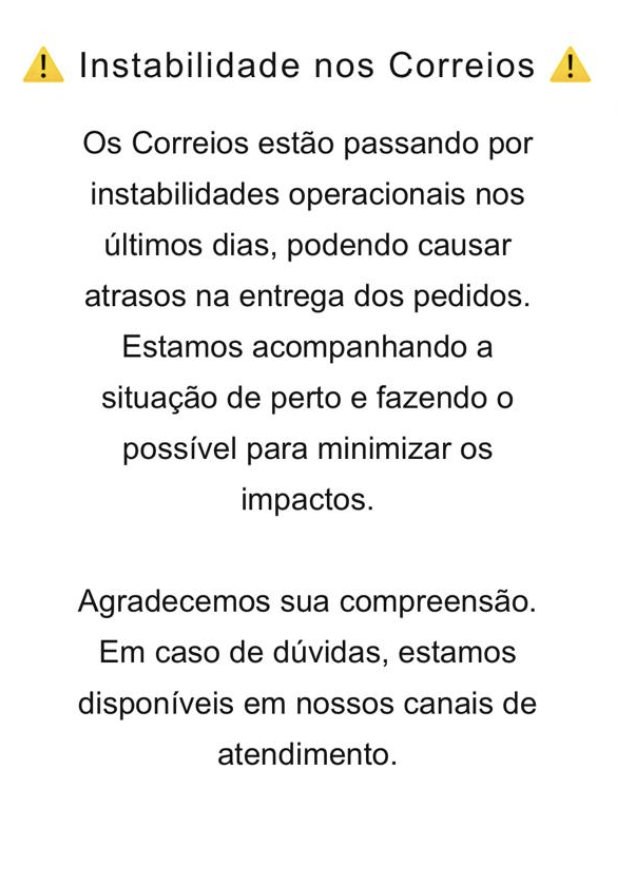 ⚠️ Instabilidade nos Correios ⚠️

Os Correios estão passando por instabilidades operacionais nos últimos dias, podendo causar atrasos na entrega dos pedidos. Estamos acompanhando a situação de perto e fazendo o possível para minimizar os impactos.

Agradecemos sua compreensão. Em caso de dúvidas, estamos disponíveis em nossos canais de atendimento.